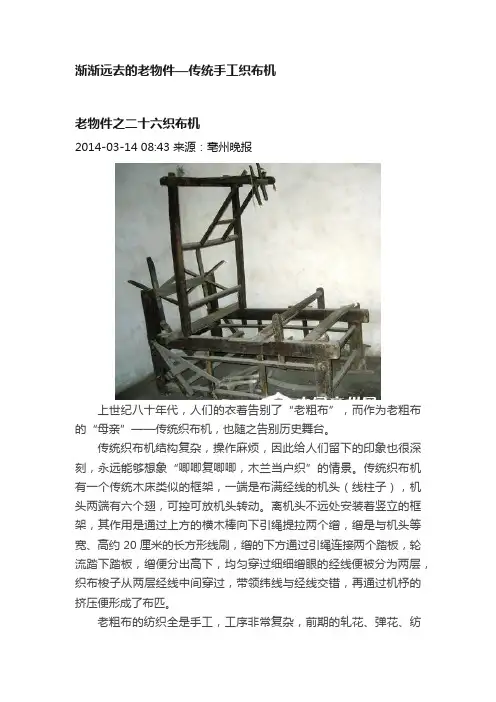 渐渐远去的老物件—传统手工织布机

老物件之二十六织布机

2014-03-14 08:43 来源：亳州晚报

上世纪八十年代，人们的衣着告别了“老粗布”，而作为老粗布的“母亲”——传统织布机，也随之告别历史舞台。

传统织布机结构复杂，操作麻烦，因此给人们留下的印象也很深刻，永远能够想象“唧唧复唧唧，木兰当户织”的情景。传统织布机有一个传统木床类似的框架，一端是布满经线的机头（线柱子），机头两端有六个翅，可控可放机头转动。离机头不远处安装着竖立的框架，其作用是通过上方的横木棒向下引绳提拉两个缯，缯是与机头等宽、高约 20 厘米的长方形线刷，缯的下方通过引绳连接两个踏板，轮流踏下踏板，缯便分出高下，均匀穿过细细缯眼的经线便被分为两层，织布梭子从两层经线中间穿过，带领纬线与经线交错，再通过机杼的挤压便形成了布匹。

老粗布的纺织全是手工，工序非常复杂，前期的轧花、弹花、纺